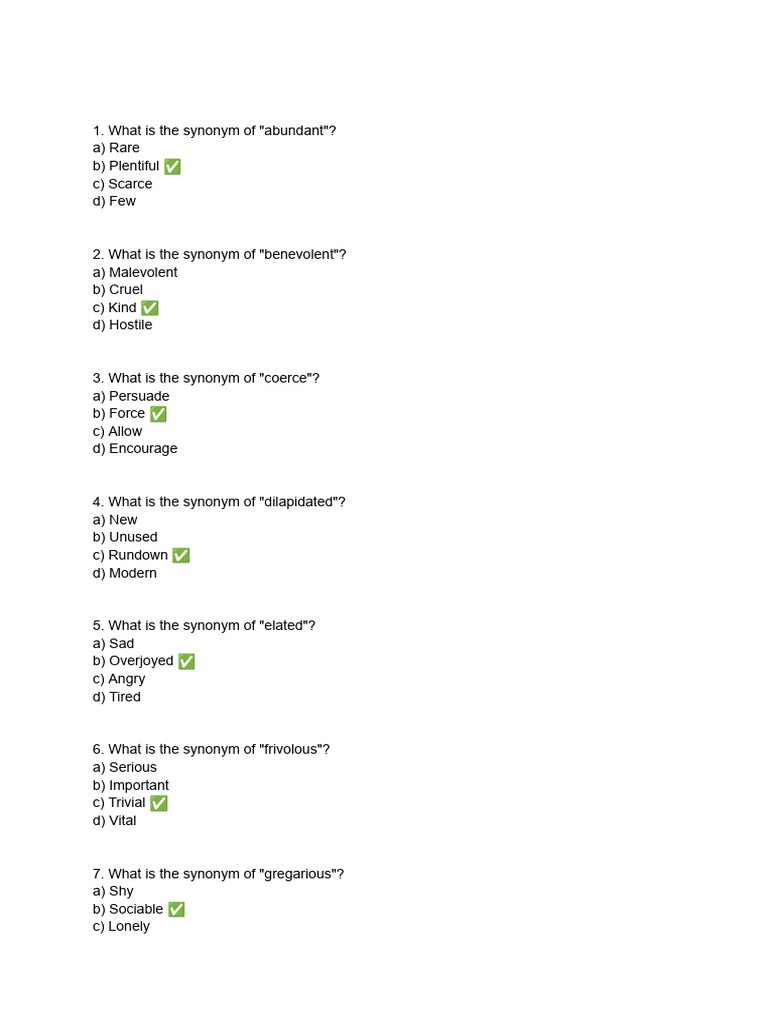 1. What is the synonym of "abundant"?
a) Rare
b) Plentiful ✅
c) Scarce
d) Few

2. What is the synonym of "benevolent"?
a) Malevolent
b) Cruel
c) Kind ✅
d) Hostile

3. What is the synonym of "coerce"?
a) Persuade
b) Force ✅
c) Allow
d) Encourage

4. What is the synonym of "dilapidated"?
a) New
b) Unused
c) Rundown ✅
d) Modern

5. What is the synonym of "elated"?
a) Sad
b) Overjoyed ✅
c) Angry
d) Tired

6. What is the synonym of "frivolous"?
a) Serious
b) Important
c) Trivial ✅
d) Vital

7. What is the synonym of "gregarious"?
a) Shy
b) Sociable ✅
c) Lonely